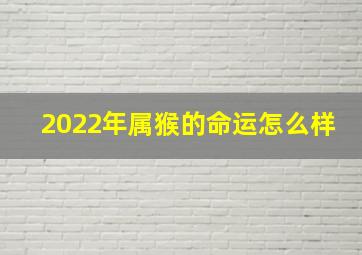 2022年属猴的命运怎么样